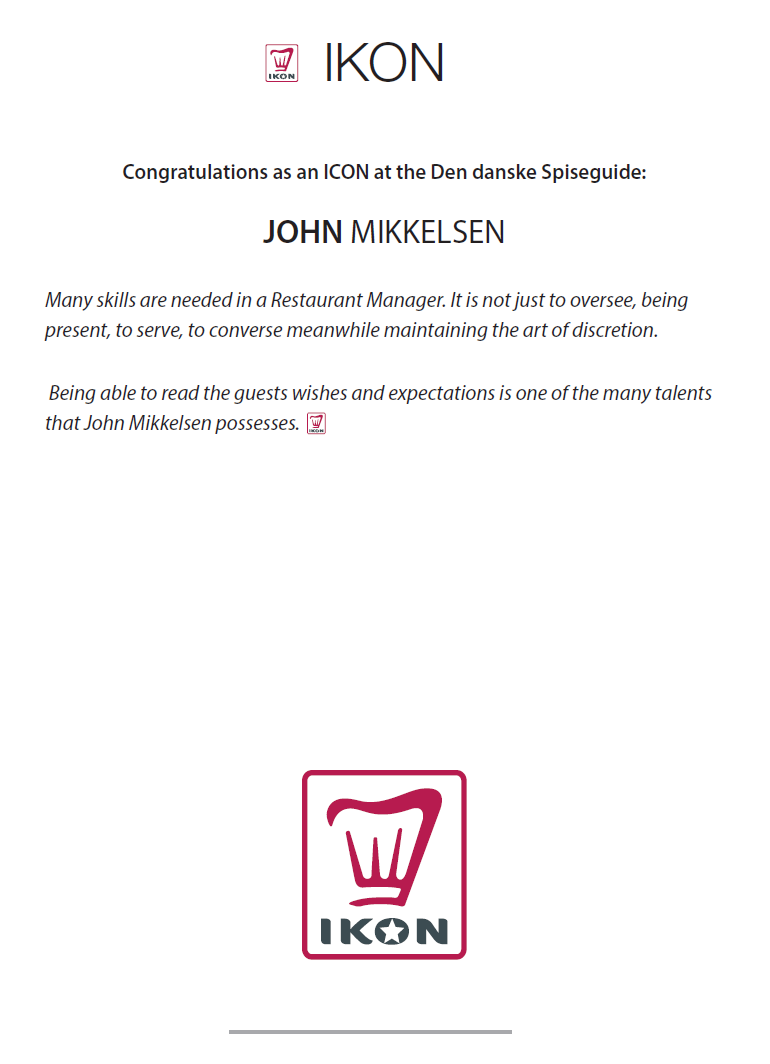 IKON

IKON

Congratulations as an ICON at the Den danske Spiseguide:

JOHN MIKKELSEN

Many skills are needed in a Restaurant Manager. It is not just to oversee, being present, to serve, to converse meanwhile maintaining the art of discretion.

Being able to read the guests wishes and expectations is one of the many talents that John Mikkelsen possesses.

IKON